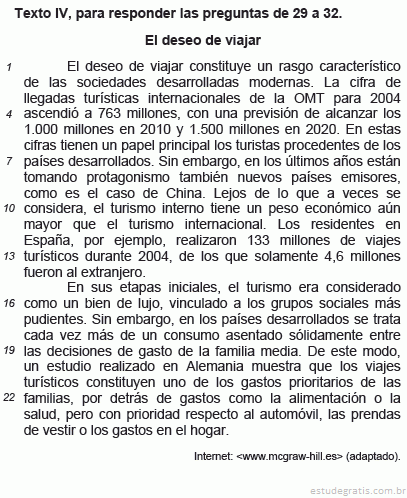 Texto IV, para responder las preguntas de 29 a 32.

El deseo de viajar

1 El deseo de viajar constituye un rasgo característico de las sociedades desarrolladas modernas. La cifra de llegadas turísticas internacionales de la OMT para 2004 4 ascendió a 763 millones, con una previsión de alcanzar los 1.000 millones en 2010 y 1.500 millones en 2020. En estas cifras tienen un papel principal los turistas procedentes de los 7 países desarrollados. Sin embargo, en los últimos años están tomando protagonismo también nuevos países emisores, como es el caso de China. Lejos de lo que a veces se 10 considera, el turismo interno tiene un peso económico aún mayor que el turismo internacional. Los residentes en España, por ejemplo, realizaron 133 millones de viajes 13 turísticos durante 2004, de los que solamente 4,6 millones fueron al extranjero.

En sus etapas iniciales, el turismo era considerado 16 como un bien de lujo, vinculado a los grupos sociales más pudientes. Sin embargo, en los países desarrollados se trata cada vez más de un consumo asentado sólidamente entre 19 las decisiones de gasto de la familia media. De este modo, un estudio realizado en Alemania muestra que los viajes turísticos constituyen uno de los gastos prioritarios de las 22 familias, por detrás de gastos como la alimentación o la salud, pero con prioridad respecto al automóvil, las prendas de vestir o los gastos en el hogar.

Internet: <www.mcgraw-hill.es> (adaptado).

estudegratis.com.br